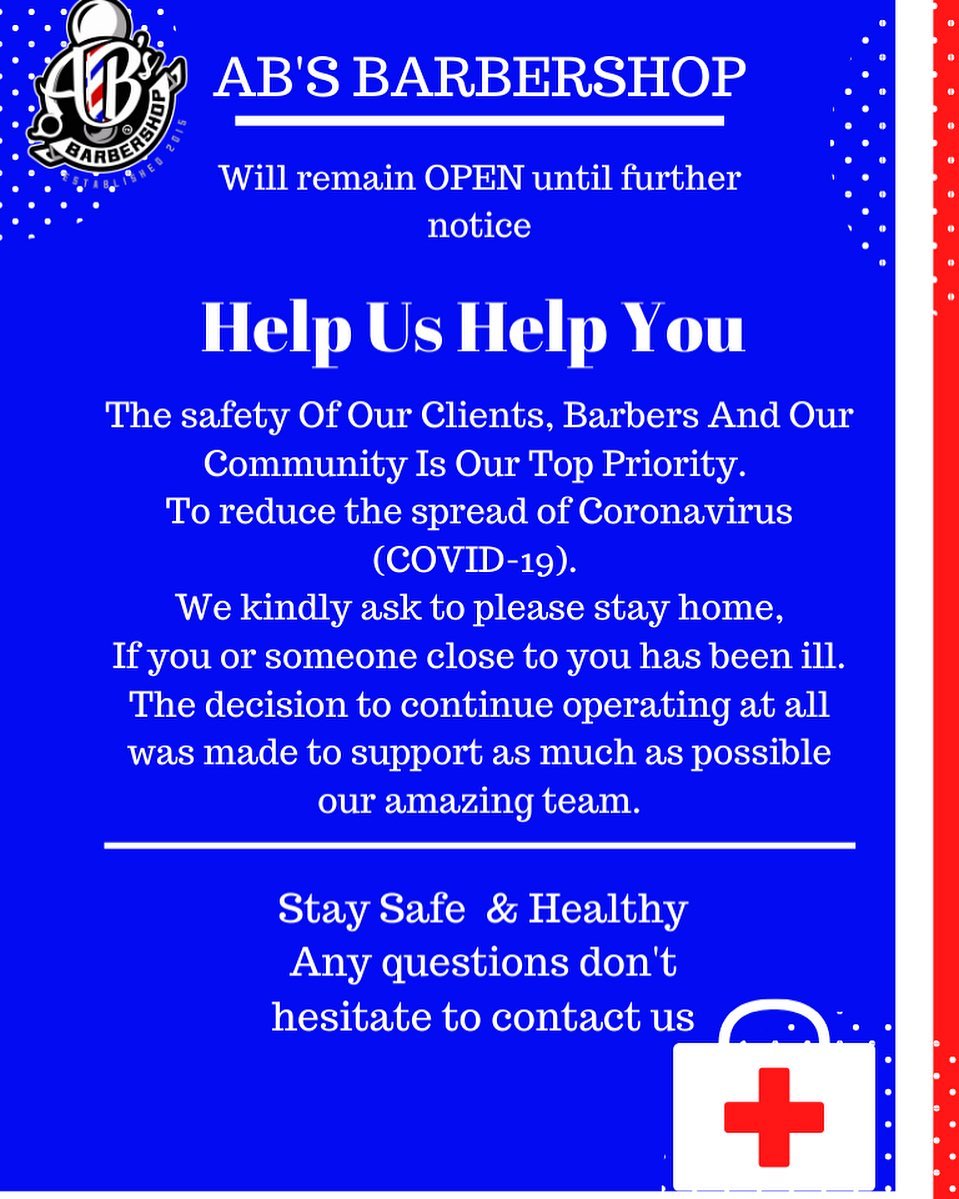 AB's
BARBERSHOP
ESTABLISHED 2015

AB'S BARBERSHOP

Will remain OPEN until further notice

Help Us Help You

The safety Of Our Clients, Barbers And Our Community Is Our Top Priority.
To reduce the spread of Coronavirus (COVID-19).
We kindly ask to please stay home,
If you or someone close to you has been ill.
The decision to continue operating at all was made to support as much as possible our amazing team.

Stay Safe & Healthy
Any questions don't hesitate to contact us